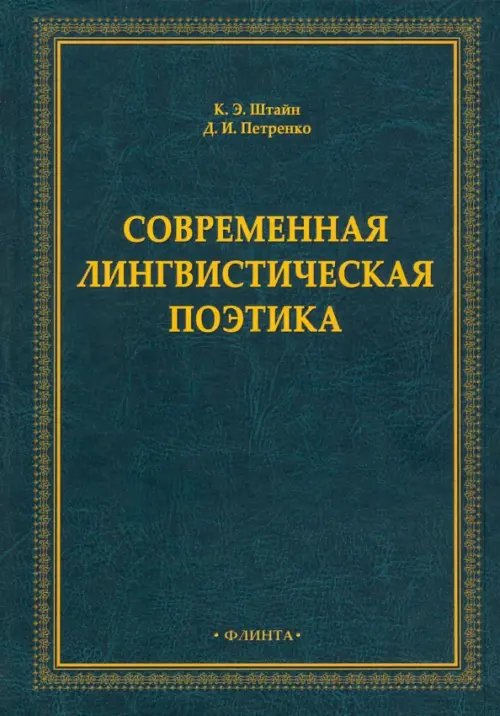 К. Э. Штайн
Д. И. Петренко

СОВРЕМЕННАЯ ЛИНГВИСТИЧЕСКАЯ ПОЭТИКА

• ФЛИНТА •